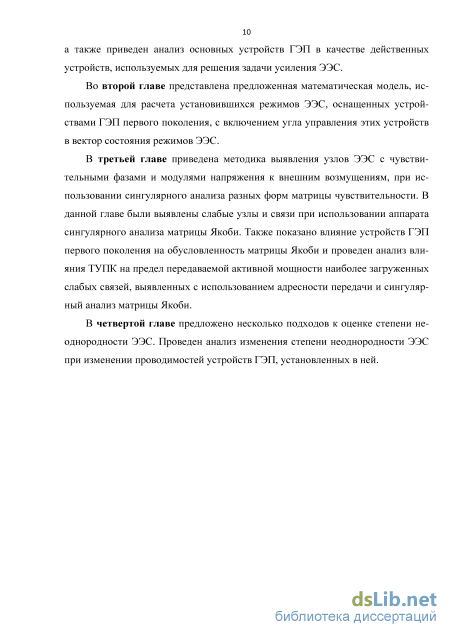 10

а также приведен анализ основных устройств ГЭП в качестве действенных устройств, используемых для решения задачи усиления ЭЭС.

Во второй главе представлена предложенная математическая модель, используемая для расчета установившихся режимов ЭЭС, оснащенных устройствами ГЭП первого поколения, с включением угла управления этих устройств в вектор состояния режимов ЭЭС.

В третьей главе приведена методика выявления узлов ЭЭС с чувствительными фазами и модулями напряжения к внешним возмущениям, при использовании сингулярного анализа разных форм матрицы чувствительности. В данной главе были выявлены слабые узлы и связи при использовании аппарата сингулярного анализа матрицы Якоби. Также показано влияние устройств ГЭП первого поколения на обусловленность матрицы Якоби и проведен анализ влияния ТУПК на предел передаваемой активной мощности наиболее загруженных слабых связей, выявленных с использованием адресности передачи и сингулярный анализ матрицы Якоби.

В четвертой главе предложено несколько подходов к оценке степени неоднородности ЭЭС. Проведен анализ изменения степени неоднородности ЭЭС при изменении проводимостей устройств ГЭП, установленных в ней.

dsLib.net
библиотека диссертаций